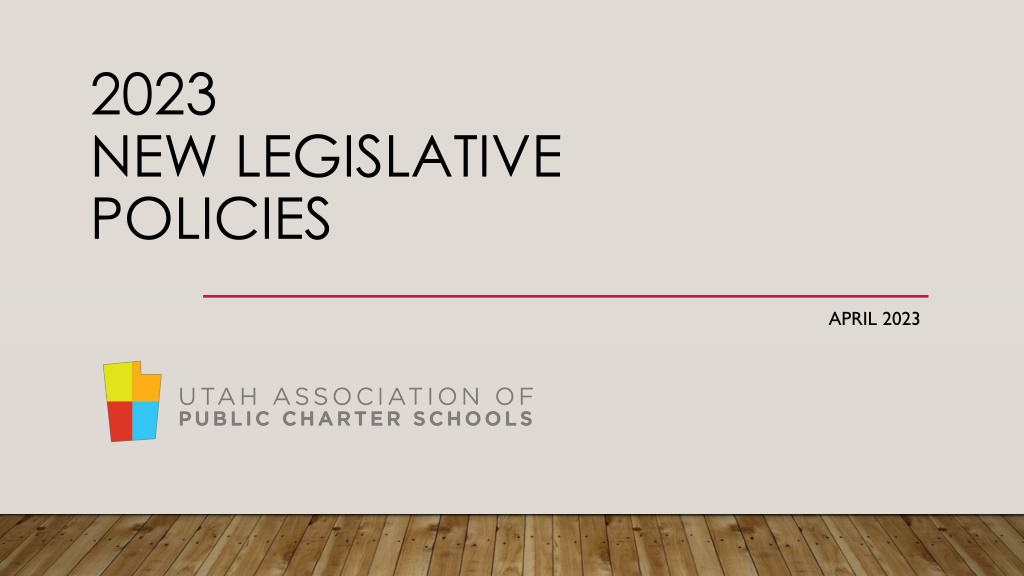 2023
NEW LEGISLATIVE
POLICIES

APRIL 2023

UTAH ASSOCIATION OF
PUBLIC CHARTER SCHOOLS